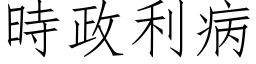 時政利病